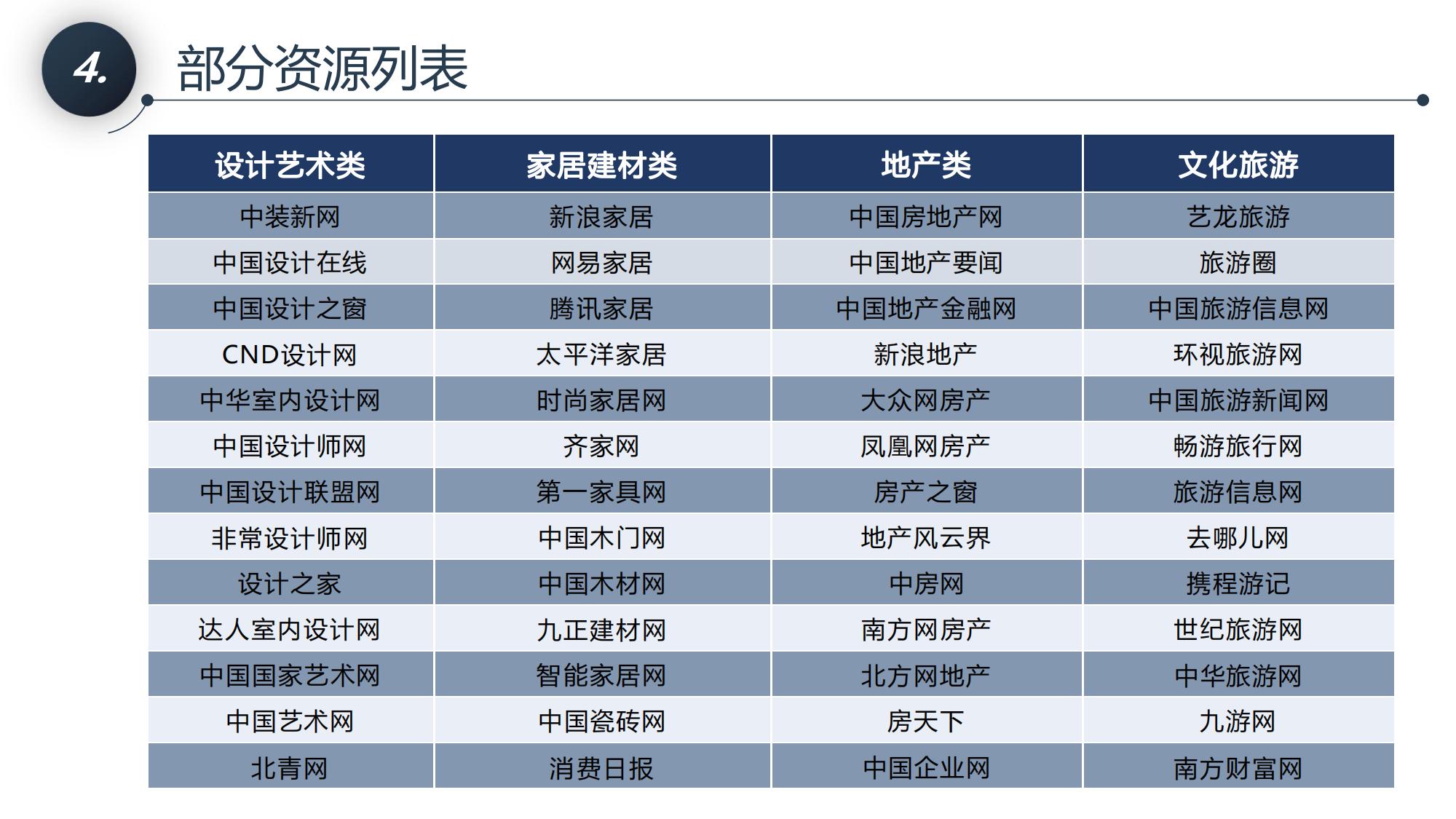 4.

部分资源列表

| 设计艺术类 | 家居建材类 | 地产类 | 文化旅游 |
|---|---|---|---|
| 中装新网 | 新浪家居 | 中国房地产网 | 艺龙旅游 |
| 中国设计在线 | 网易家居 | 中国地产要闻 | 旅游圈 |
| 中国设计之窗 | 腾讯家居 | 中国地产金融网 | 中国旅游信息网 |
| CND设计网 | 太平洋家居 | 新浪地产 | 环视旅游网 |
| 中华室内设计网 | 时尚家居网 | 大众网房产 | 中国旅游新闻网 |
| 中国设计师网 | 齐家网 | 凤凰网房产 | 畅游旅行网 |
| 中国设计联盟网 | 第一家具网 | 房产之窗 | 旅游信息网 |
| 非常设计师网 | 中国木门网 | 地产风云界 | 去哪儿网 |
| 设计之家 | 中国木材网 | 中房网 | 携程游记 |
| 达人室内设计网 | 九正建材网 | 南方网房产 | 世纪旅游网 |
| 中国国家艺术网 | 智能家居网 | 北方网地产 | 中华旅游网 |
| 中国艺术网 | 中国瓷砖网 | 房天下 | 九游网 |
| 北青网 | 消费日报 | 中国企业网 | 南方财富网 |